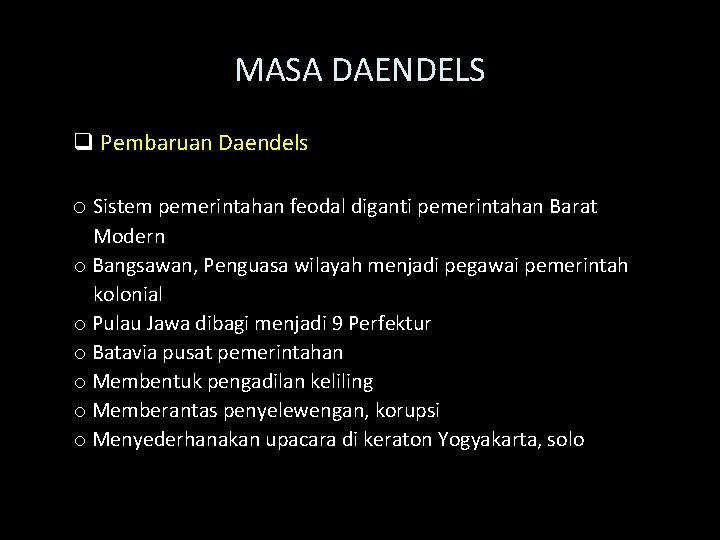 MASA DAENDELS

❑ Pembaruan Daendels

o Sistem pemerintahan feodal diganti pemerintahan Barat Modern
o Bangsawan, Penguasa wilayah menjadi pegawai pemerintah kolonial
o Pulau Jawa dibagi menjadi 9 Perfektur
o Batavia pusat pemerintahan
o Membentuk pengadilan keliling
o Memberantas penyelewengan, korupsi
o Menyederhanakan upacara di keraton Yogyakarta, solo